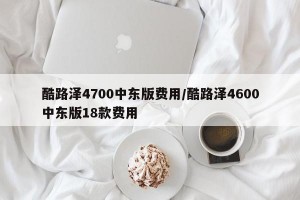 酷路泽4700中东版费用/酷路泽4600中东版18款费用